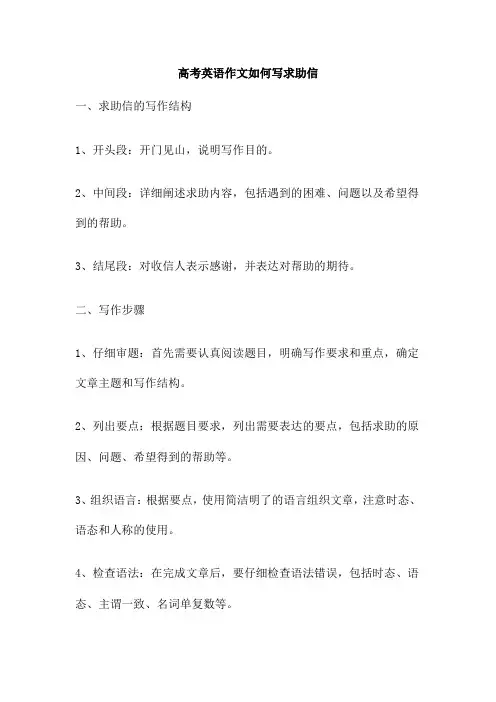 高考英语作文如何写求助信

一、求助信的写作结构

1、开头段：开门见山，说明写作目的。

2、中间段：详细阐述求助内容，包括遇到的困难、问题以及希望得到的帮助。

3、结尾段：对收信人表示感谢，并表达对帮助的期待。

二、写作步骤

1、仔细审题：首先需要认真阅读题目，明确写作要求和重点，确定文章主题和写作结构。

2、列出要点：根据题目要求，列出需要表达的要点，包括求助的原因、问题、希望得到的帮助等。

3、组织语言：根据要点，使用简洁明了的语言组织文章，注意时态、语态和人称的使用。

4、检查语法：在完成文章后，要仔细检查语法错误，包括时态、语态、主谓一致、名词单复数等。